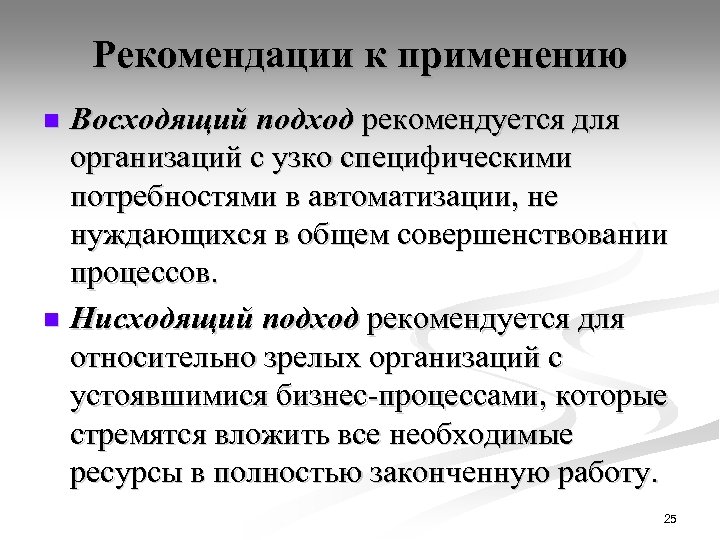 Рекомендации к применению

Восходящий подход рекомендуется для организаций с узко специфическими потребностями в автоматизации, не нуждающихся в общем совершенствовании процессов.

Нисходящий подход рекомендуется для относительно зрелых организаций с устоявшимися бизнес-процессами, которые стремятся вложить все необходимые ресурсы в полностью законченную работу.

25